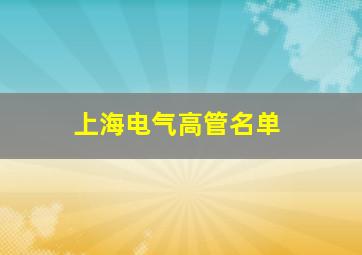 上海电气高管名单